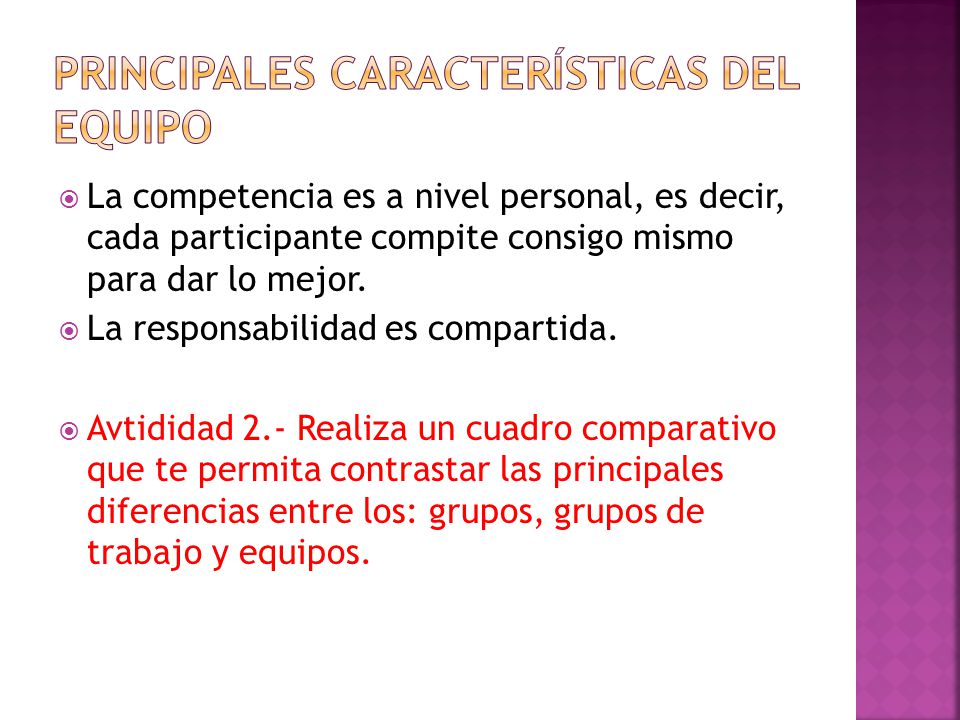 PRINCIPALES CARACTERÍSTICAS DEL EQUIPO

La competencia es a nivel personal, es decir, cada participante compite consigo mismo para dar lo mejor.

La responsabilidad es compartida.

Avtididad 2.- Realiza un cuadro comparativo que te permita contrastar las principales diferencias entre los: grupos, grupos de trabajo y equipos.